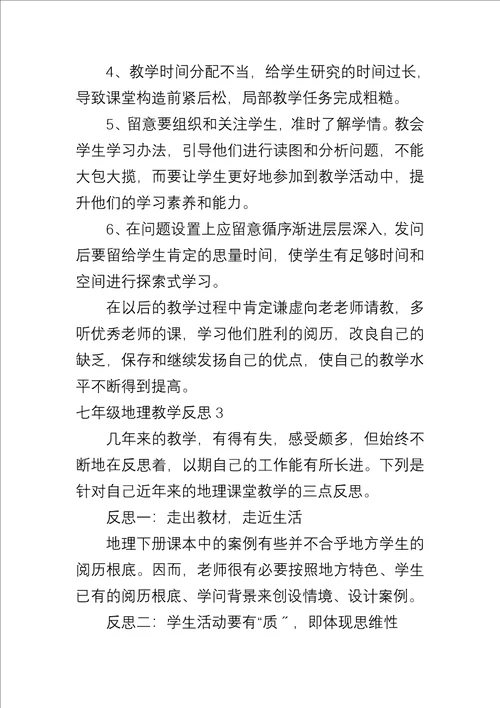 4、教学时间分配不当，给学生研究的时间过长，导致课堂构造前紧后松，局部教学任务完成粗糙。

5、留意要组织和关注学生，准时了解学情。教会学生学习办法，引导他们进行读图和分析问题，不能大包大揽，而要让学生更好地参加到教学活动中，提升他们的学习素养和能力。

6、在问题设置上应留意循序渐进层层深入，发问后要留给学生肯定的思量时间，使学生有足够时间和空间进行探索式学习。

在以后的教学过程中肯定谦虚向老老师请教，多听优秀老师的课，学习他们胜利的阅历，改良自己的缺乏，保存和继续发扬自己的优点，使自己的教学水平不断得到提高。

七年级地理教学反思 3

几年来的教学，有得有失，感受颇多，但始终不断地在反思着，以期自己的工作能有所长进。下列是针对自己近年来的地理课堂教学的三点反思。

反思一：走出教材，走近生活

地理下册课本中的案例有些并不合乎地方学生的阅历根底。因而，老师很有必要按照地方特色、学生已有的阅历根底、学问背景来创设情境、设计案例。

反思二：学生活动要有“质”，即体现思维性